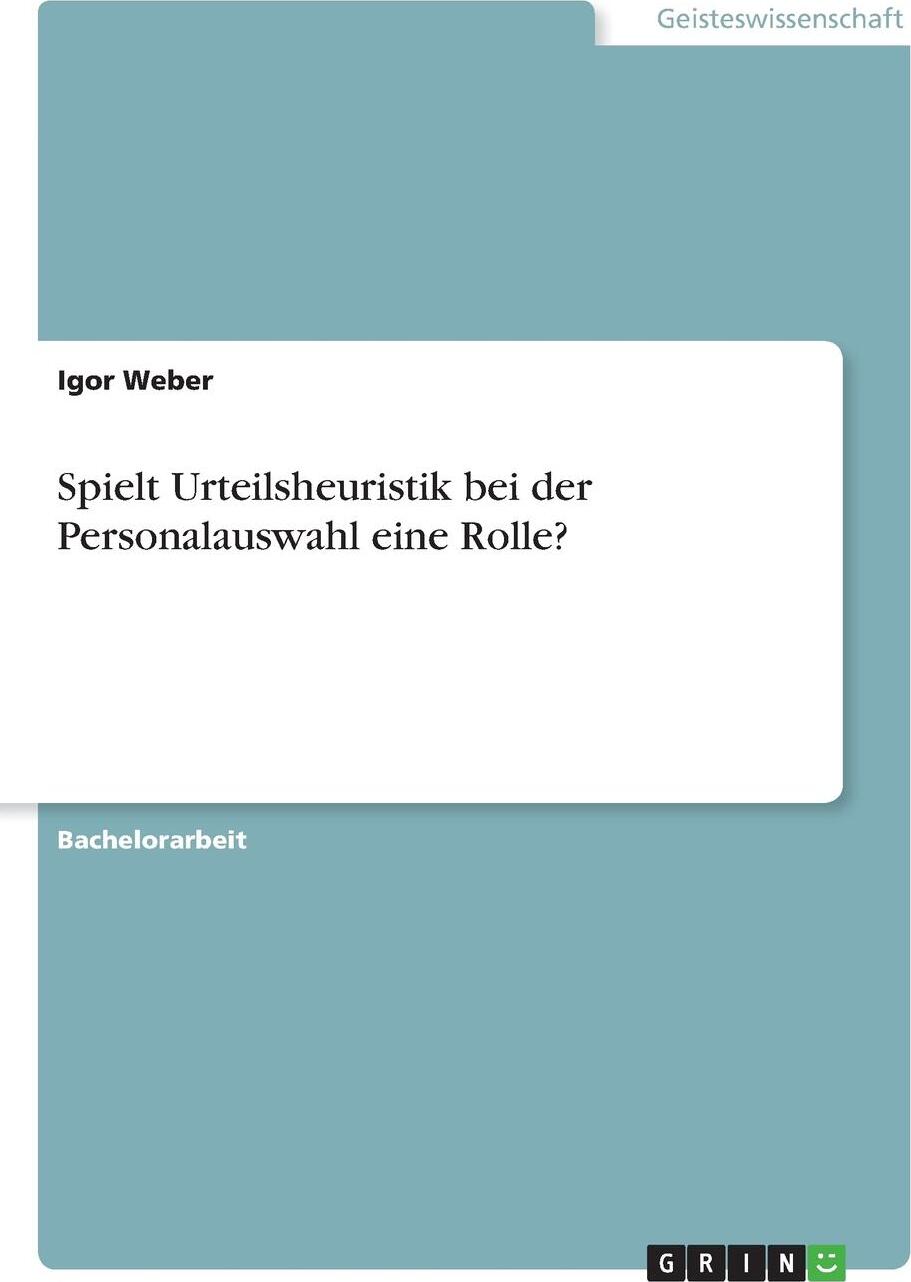 Geisteswissenschaft

Igor Weber

Spielt Urteilsheuristik bei der Personalauswahl eine Rolle?

Bachelorarbeit

GRIN